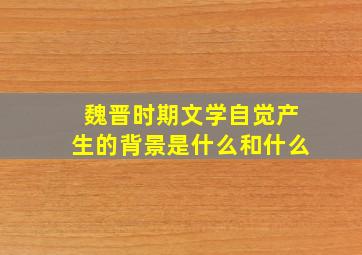 魏晋时期文学自觉产生的背景是什么和什么